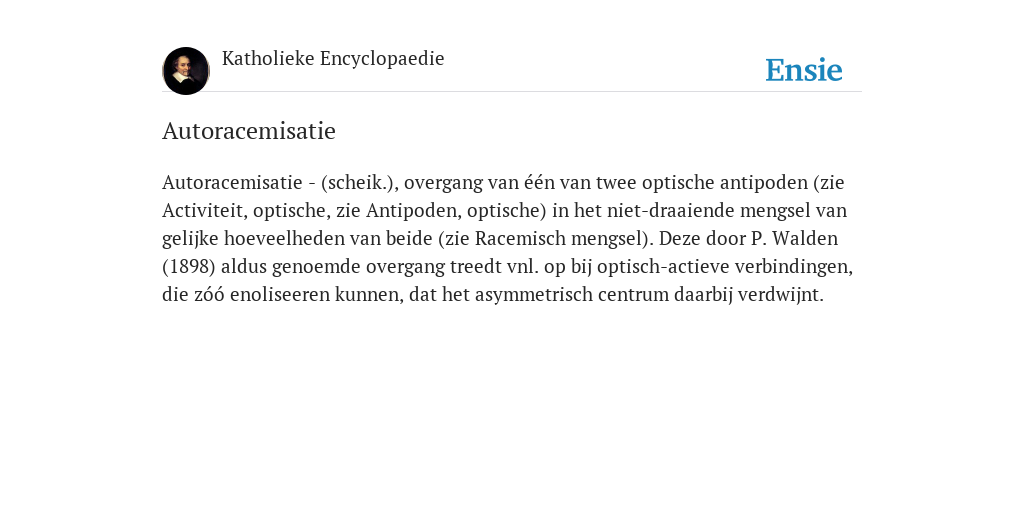 Katholieke Encyclopaedie

Ensie

Autoracemisatie

Autoracemisatie - (scheik.), overgang van één van twee optische antipoden (zie Activiteit, optische, zie Antipoden, optische) in het niet-draaiende mengsel van gelijke hoeveelheden van beide (zie Racemisch mengsel). Deze door P. Walden (1898) aldus genoemde overgang treedt vnl. op bij optisch-actieve verbindingen, die zóó enoliseeren kunnen, dat het asymmetrisch centrum daarbij verdwijnt.